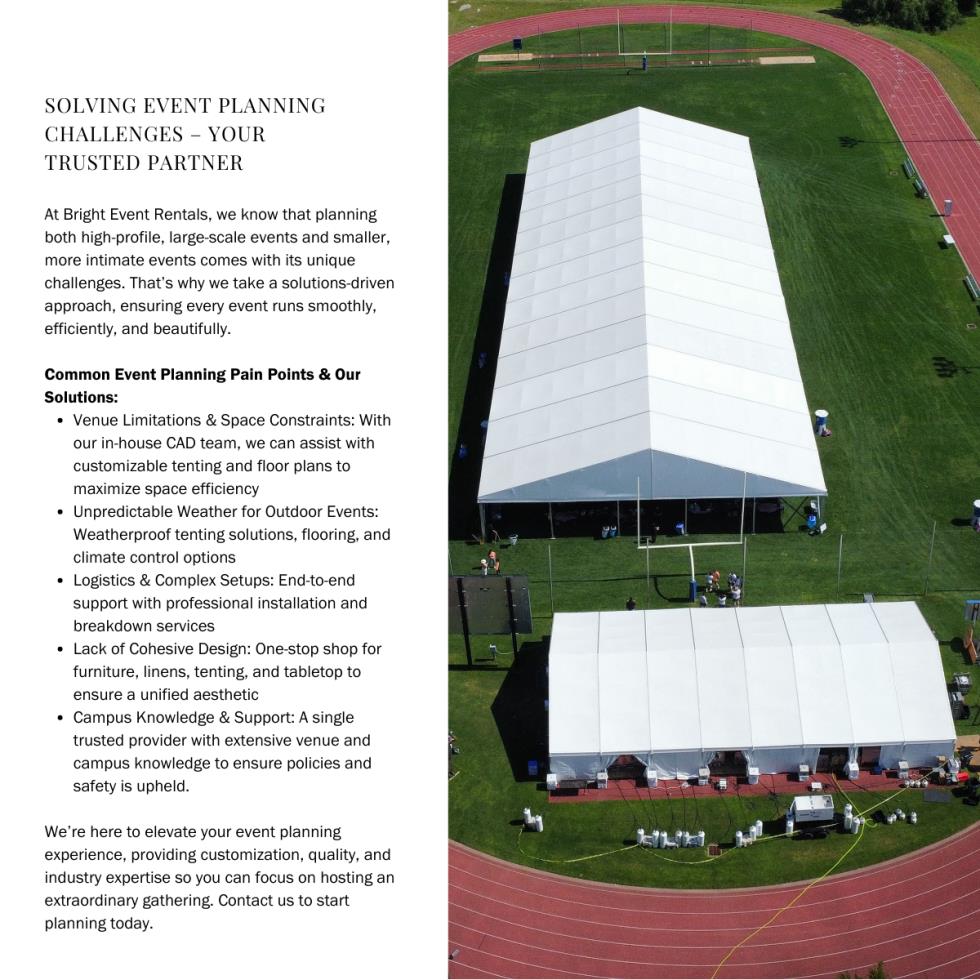 SOLVING EVENT PLANNING CHALLENGES – YOUR TRUSTED PARTNER

At Bright Event Rentals, we know that planning both high-profile, large-scale events and smaller, more intimate events comes with its unique challenges. That's why we take a solutions-driven approach, ensuring every event runs smoothly, efficiently, and beautifully.

Common Event Planning Pain Points & Our Solutions:
• Venue Limitations & Space Constraints: With our in-house CAD team, we can assist with customizable tenting and floor plans to maximize space efficiency
• Unpredictable Weather for Outdoor Events: Weatherproof tenting solutions, flooring, and climate control options
• Logistics & Complex Setups: End-to-end support with professional installation and breakdown services
• Lack of Cohesive Design: One-stop shop for furniture, linens, tenting, and tabletop to ensure a unified aesthetic
• Campus Knowledge & Support: A single trusted provider with extensive venue and campus knowledge to ensure policies and safety is upheld.

We're here to elevate your event planning experience, providing customization, quality, and industry expertise so you can focus on hosting an extraordinary gathering. Contact us to start planning today.